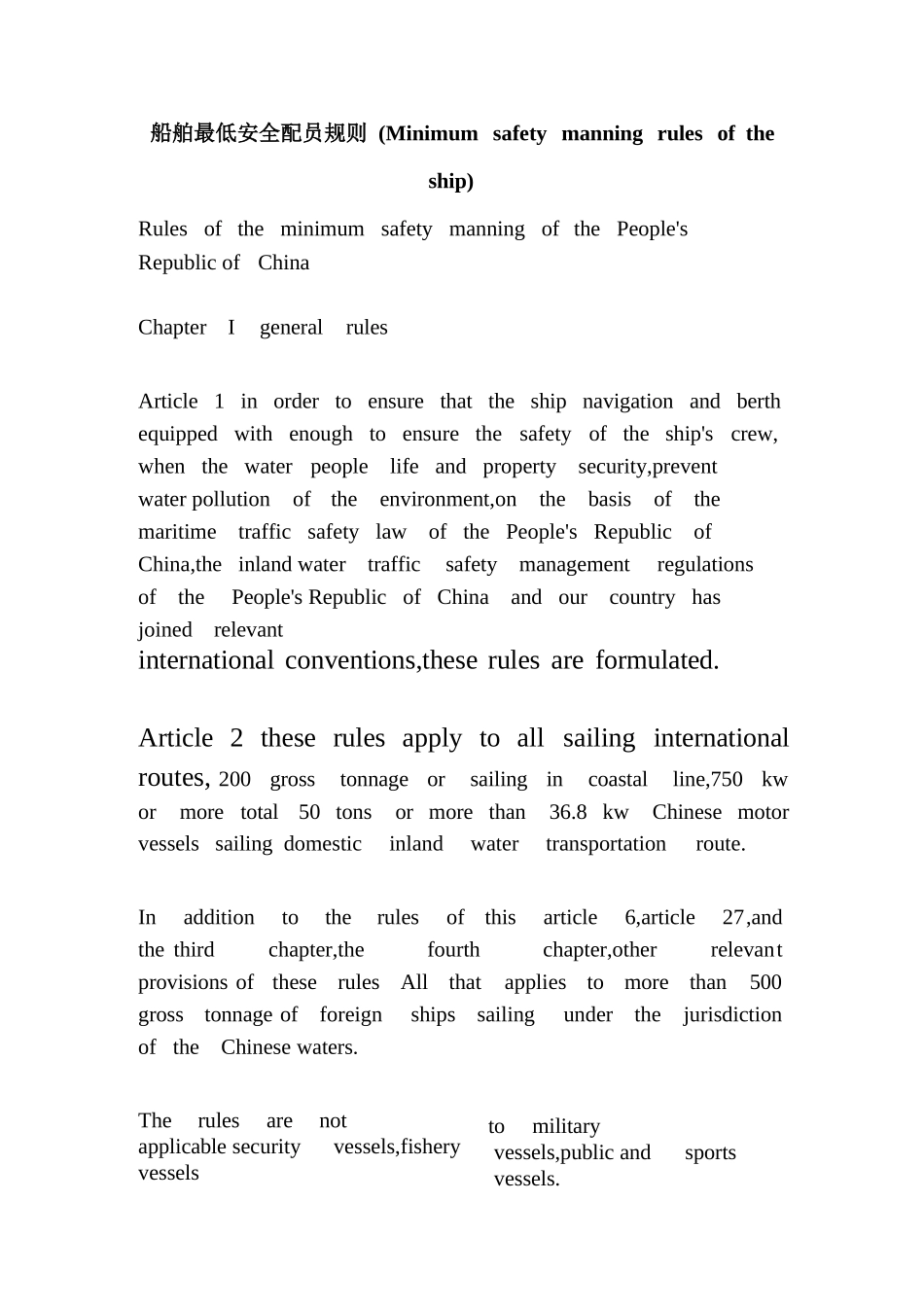 船舶最低安全配员规则 (Minimum safety manning rules of the ship)

Rules of the minimum safety manning of the People's Republic of China

Chapter I general rules

Article 1 in order to ensure that the ship navigation and berth equipped with enough to ensure the safety of the ship's crew, when the water people life and property security,prevent water pollution of the environment,on the basis of the maritime traffic safety law of the People's Republic of China,the inland water traffic safety management regulations of the People's Republic of China and our country has joined relevant international conventions,these rules are formulated.

Article 2 these rules apply to all sailing international routes, 200 gross tonnage or sailing in coastal line,750 kw or more total 50 tons or more than 36.8 kw Chinese motor vessels sailing domestic inland water transportation route.

In addition to the rules of this article 6,article 27,and the third chapter,the fourth chapter,other relevant provisions of these rules All that applies to more than 500 gross tonnage of foreign ships sailing under the jurisdiction of the Chinese waters.

The rules are not applicable security vessels,fishery vessels

to military vessels,public and sports vessels.